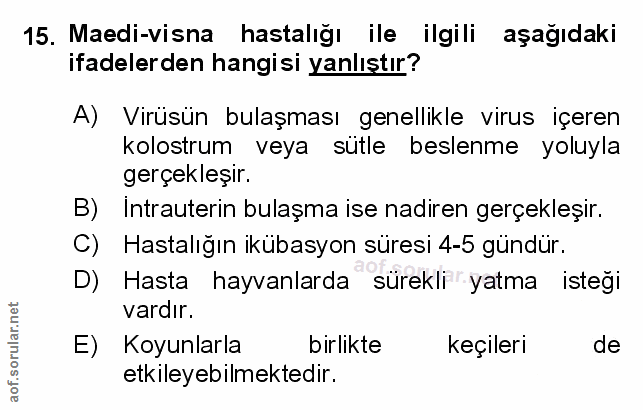 15. Maedi-visna hastalığı ile ilgili aşağıdaki ifadelerden hangisi yanlıştır?

A) Virüsün bulaşması genellikle virus içeren kolostrum veya sütle beslenme yoluyla gerçekleşir.

B) İntrauterin bulaşma ise nadiren gerçekleşir.

C) Hastalığın ikübasyon süresi 4-5 gündür.

D) Hasta hayvanlarda sürekli yatma isteği vardır.

E) Koyunlarla birlikte keçileri de etkileyebilmektedir.

aof.sorular.net